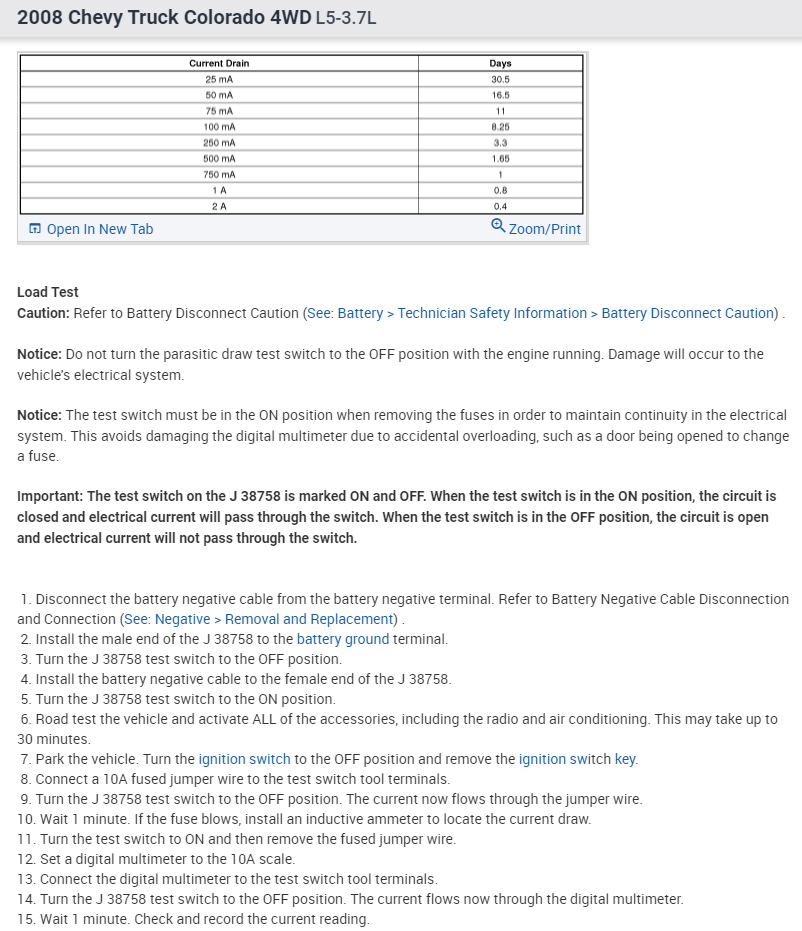 2008 Chevy Truck Colorado 4WD L5-3.7L

| Current Drain | Days |
|---|---|
| 25 mA | 30.5 |
| 50 mA | 16.5 |
| 75 mA | 11 |
| 100 mA | 8.25 |
| 250 mA | 3.3 |
| 500 mA | 1.65 |
| 750 mA | 1 |
| 1 A | 0.8 |
| 2 A | 0.4 |

Open In New Tab Zoom/Print

Load Test
Caution: Refer to Battery Disconnect Caution (See: Battery > Technician Safety Information > Battery Disconnect Caution) .

Notice: Do not turn the parasitic draw test switch to the OFF position with the engine running. Damage will occur to the vehicle's electrical system.

Notice: The test switch must be in the ON position when removing the fuses in order to maintain continuity in the electrical system. This avoids damaging the digital multimeter due to accidental overloading, such as a door being opened to change a fuse.

Important: The test switch on the J 38758 is marked ON and OFF. When the test switch is in the ON position, the circuit is closed and electrical current will pass through the switch. When the test switch is in the OFF position, the circuit is open and electrical current will not pass through the switch.

1. Disconnect the battery negative cable from the battery negative terminal. Refer to Battery Negative Cable Disconnection and Connection (See: Negative > Removal and Replacement) .
2. Install the male end of the J 38758 to the battery ground terminal.
3. Turn the J 38758 test switch to the OFF position.
4. Install the battery negative cable to the female end of the J 38758.
5. Turn the J 38758 test switch to the ON position.
6. Road test the vehicle and activate ALL of the accessories, including the radio and air conditioning. This may take up to 30 minutes.
7. Park the vehicle. Turn the ignition switch to the OFF position and remove the ignition switch key.
8. Connect a 10A fused jumper wire to the test switch tool terminals.
9. Turn the J 38758 test switch to the OFF position. The current now flows through the jumper wire.
10. Wait 1 minute. If the fuse blows, install an inductive ammeter to locate the current draw.
11. Turn the test switch to ON and then remove the fused jumper wire.
12. Set a digital multimeter to the 10A scale.
13. Connect the digital multimeter to the test switch tool terminals.
14. Turn the J 38758 test switch to the OFF position. The current flows now through the digital multimeter.
15. Wait 1 minute. Check and record the current reading.